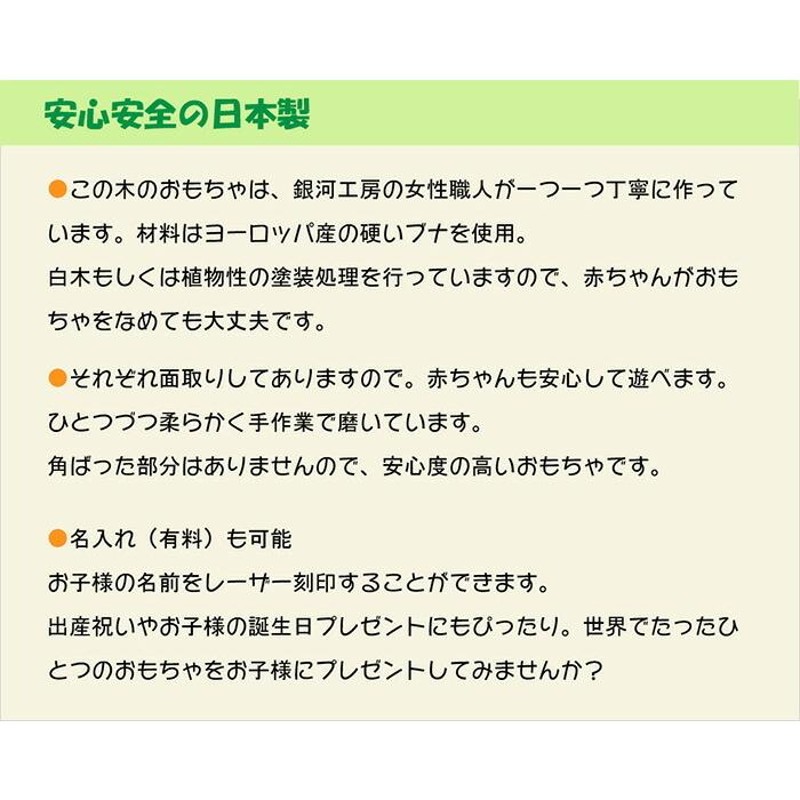 安心安全の日本製

●この木のおもちゃは、銀河工房の女性職人が一つ一つ丁寧に作っています。材料はヨーロッパ産の硬いブナを使用。
白木もしくは植物性の塗装処理を行っていますので、赤ちゃんがおもちゃをなめても大丈夫です。

●それぞれ面取りしてありますので。赤ちゃんも安心して遊べます。
ひとつづつ柔らかく手作業で磨いています。
角ばった部分はありませんので、安心度の高いおもちゃです。

●名入れ（有料）も可能
お子様の名前をレーザー刻印することができます。
出産祝いやお子様の誕生日プレゼントにもぴったり。世界でたったひとつのおもちゃをお子様にプレゼントしてみませんか？